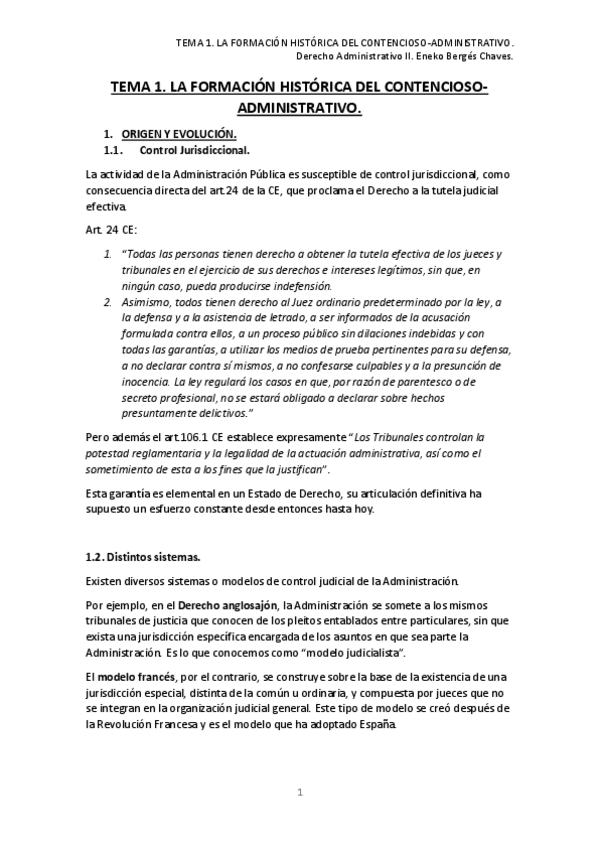 TEMA 1. LA FORMACIÓN HISTÓRICA DEL CONTENCIOSO-ADMINISTRATIVO.
Derecho Administrativo II. Eneko Bergés Chaves.

TEMA 1. LA FORMACIÓN HISTÓRICA DEL CONTENCIOSO-ADMINISTRATIVO.

1. ORIGEN Y EVOLUCIÓN.
1.1. Control Jurisdiccional.

La actividad de la Administración Pública es susceptible de control jurisdiccional, como consecuencia directa del art.24 de la CE, que proclama el Derecho a la tutela judicial efectiva.

Art. 24 CE:

1. "Todas las personas tienen derecho a obtener la tutela efectiva de los jueces y tribunales en el ejercicio de sus derechos e intereses legítimos, sin que, en ningún caso, pueda producirse indefensión.
2. Asimismo, todos tienen derecho al Juez ordinario predeterminado por la ley, a la defensa y a la asistencia de letrado, a ser informados de la acusación formulada contra ellos, a un proceso público sin dilaciones indebidas y con todas las garantías, a utilizar los medios de prueba pertinentes para su defensa, a no declarar contra sí mismos, a no confesarse culpables y a la presunción de inocencia. La ley regulará los casos en que, por razón de parentesco o de secreto profesional, no se estará obligado a declarar sobre hechos presuntamente delictivos."

Pero además el art.106.1 CE establece expresamente "Los Tribunales controlan la potestad reglamentaria y la legalidad de la actuación administrativa, así como el sometimiento de esta a los fines que la justifican".

Esta garantía es elemental en un Estado de Derecho, su articulación definitiva ha supuesto un esfuerzo constante desde entonces hasta hoy.

1.2. Distintos sistemas.

Existen diversos sistemas o modelos de control judicial de la Administración.

Por ejemplo, en el Derecho anglosajón, la Administración se somete a los mismos tribunales de justicia que conocen de los pleitos entablados entre particulares, sin que exista una jurisdicción específica encargada de los asuntos en que sea parte la Administración. Es lo que conocemos como "modelo judicialista".

El modelo francés, por el contrario, se construye sobre la base de la existencia de una jurisdicción especial, distinta de la común u ordinaria, y compuesta por jueces que no se integran en la organización judicial general. Este tipo de modelo se creó después de la Revolución Francesa y es el modelo que ha adoptado España.

1